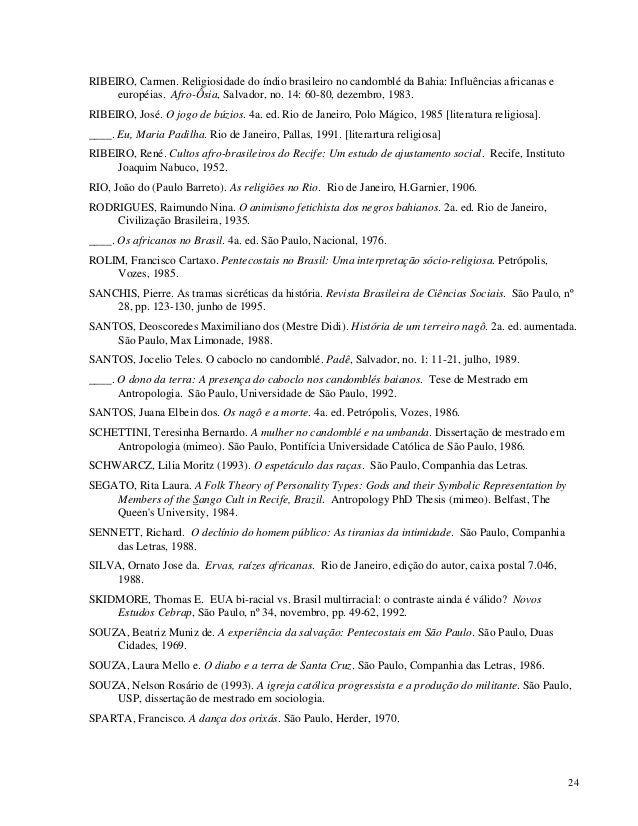 RIBEIRO, Carmen. Religiosidade do índio brasileiro no candomblé da Bahia: Influências africanas e européias. Afro-Ásia, Salvador, no. 14: 60-80, dezembro, 1983.

RIBEIRO, José. O jogo de búzios. 4a. ed. Rio de Janeiro, Polo Mágico, 1985 [literatura religiosa].

____. Eu, Maria Padilha. Rio de Janeiro, Pallas, 1991. [literartura religiosa]

RIBEIRO, René. Cultos afro-brasileiros do Recife: Um estudo de ajustamento social. Recife, Instituto Joaquim Nabuco, 1952.

RIO, João do (Paulo Barreto). As religiões no Rio. Rio de Janeiro, H.Garnier, 1906.

RODRIGUES, Raimundo Nina. O animismo fetichista dos negros bahianos. 2a. ed. Rio de Janeiro, Civilização Brasileira, 1935.

____. Os africanos no Brasil. 4a. ed. São Paulo, Nacional, 1976.

ROLIM, Francisco Cartaxo. Pentecostais no Brasil: Uma interpretação sócio-religiosa. Petrópolis, Vozes, 1985.

SANCHIS, Pierre. As tramas sicréticas da história. Revista Brasileira de Ciências Sociais. São Paulo, nº 28, pp. 123-130, junho de 1995.

SANTOS, Deoscoredes Maximiliano dos (Mestre Didi). História de um terreiro nagô. 2a. ed. aumentada. São Paulo, Max Limonade, 1988.

SANTOS, Jocelio Teles. O caboclo no candomblé. Padê, Salvador, no. 1: 11-21, julho, 1989.

____. O dono da terra: A presença do caboclo nos candomblés baianos. Tese de Mestrado em Antropologia. São Paulo, Universidade de São Paulo, 1992.

SANTOS, Juana Elbein dos. Os nagô e a morte. 4a. ed. Petrópolis, Vozes, 1986.

SCHETTINI, Teresinha Bernardo. A mulher no candomblé e na umbanda. Dissertação de mestrado em Antropologia (mimeo). São Paulo, Pontifícia Universidade Católica de São Paulo, 1986.

SCHWARCZ, Lilia Moritz (1993). O espetáculo das raças. São Paulo, Companhia das Letras.

SEGATO, Rita Laura. A Folk Theory of Personality Types: Gods and their Symbolic Representation by Members of the Sango Cult in Recife, Brazil. Antropology PhD Thesis (mimeo). Belfast, The Queen's University, 1984.

SENNETT, Richard. O declínio do homem público: As tiranias da intimidade. São Paulo, Companhia das Letras, 1988.

SILVA, Ornato Jose da. Ervas, raízes africanas. Rio de Janeiro, edição do autor, caixa postal 7.046, 1988.

SKIDMORE, Thomas E. EUA bi-racial vs. Brasil multirracial: o contraste ainda é válido? Novos Estudos Cebrap, São Paulo, nº 34, novembro, pp. 49-62, 1992.

SOUZA, Beatriz Muniz de. A experiência da salvação: Pentecostais em São Paulo. São Paulo, Duas Cidades, 1969.

SOUZA, Laura Mello e. O diabo e a terra de Santa Cruz. São Paulo, Companhia das Letras, 1986.

SOUZA, Nelson Rosário de (1993). A igreja católica progressista e a produção do militante. São Paulo, USP, dissertação de mestrado em sociologia.

SPARTA, Francisco. A dança dos orixás. São Paulo, Herder, 1970.

24